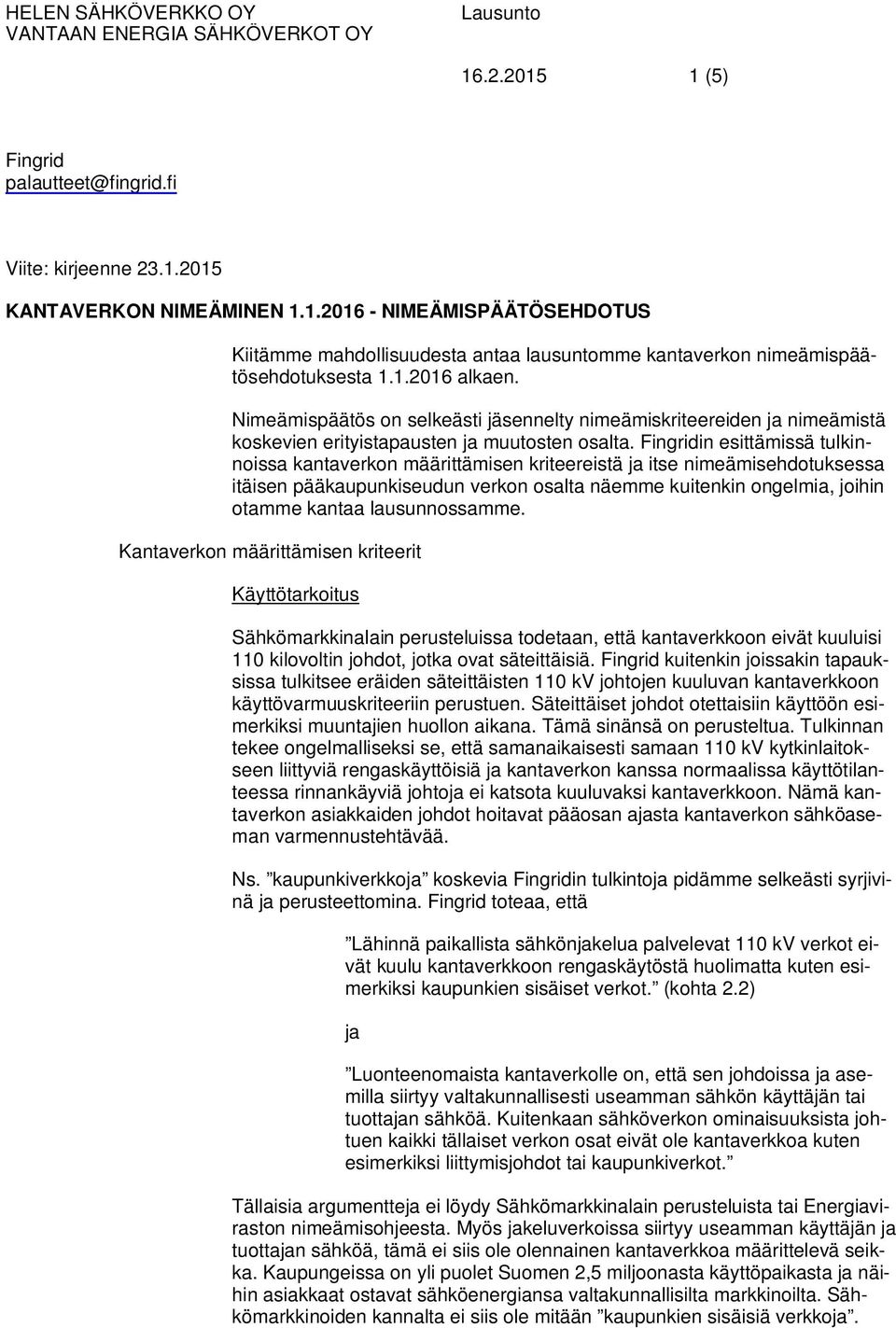 HELEN SÄHKÖVERKKO OY
VANTAAN ENERGIA SÄHKÖVERKOT OY

Lausunto

16.2.2015 1 (5)

Fingrid
palautteet@fingrid.fi

Viite: kirjeenne 23.1.2015

KANTAVERKON NIMEÄMINEN 1.1.2016 - NIMEÄMISPÄÄTÖSEHDOTUS

Kiitämme mahdollisuudesta antaa lausuntomme kantaverkon nimeämispäätösehdotuksesta 1.1.2016 alkaen.

Nimeämispäätös on selkeästi jäsennelty nimeämiskriteereiden ja nimeämistä koskevien erityistapausten ja muutosten osalta. Fingridin esittämissä tulkinnoissa kantaverkon määrittämisen kriteereistä ja itse nimeämisehdotuksessa itäisen pääkaupunkiseudun verkon osalta näemme kuitenkin ongelmia, joihin otamme kantaa lausunnossamme.

Kantaverkon määrittämisen kriteerit

Käyttötarkoitus

Sähkömarkkinalain perusteluissa todetaan, että kantaverkkoon eivät kuuluisi 110 kilovoltin johdot, jotka ovat säteittäisiä. Fingrid kuitenkin joissakin tapauksissa tulkitsee eräiden säteittäisten 110 kV johtojen kuuluvan kantaverkkoon käyttövarmuuskriteeriin perustuen. Säteittäiset johdot otettaisiin käyttöön esimerkiksi muuntajien huollon aikana. Tämä sinänsä on perusteltua. Tulkinnan tekee ongelmalliseksi se, että samanaikaisesti samaan 110 kV kytkinlaitokseen liittyviä rengaskäyttöisiä ja kantaverkon kanssa normaalissa käyttötilanteessa rinnankäyviä johtoja ei katsota kuuluvaksi kantaverkkoon. Nämä kantaverkon asiakkaiden johdot hoitavat pääosan ajasta kantaverkon sähköaseman varmennustehtävää.

Ns. ”kaupunkiverkkoja” koskevia Fingridin tulkintoja pidämme selkeästi syrjivinä ja perusteettomina. Fingrid toteaa, että

”Lähinnä paikallista sähkönjakelua palvelevat 110 kV verkot eivät kuulu kantaverkkoon rengaskäytöstä huolimatta kuten esimerkiksi kaupunkien sisäiset verkot.” (kohta 2.2)

ja

”Luonteenomaista kantaverkolle on, että sen johdoissa ja asemilla siirtyy valtakunnallisesti useamman sähkön käyttäjän tai tuottajan sähköä. Kuitenkaan sähköverkon ominaisuuksista johtuen kaikki tällaiset verkon osat eivät ole kantaverkkoa kuten esimerkiksi liittymisjohdot tai kaupunkiverkot.”

Tällaisia argumentteja ei löydy Sähkömarkkinalain perusteluista tai Energiaviraston nimeämisohjeesta. Myös jakeluverkoissa siirtyy useamman käyttäjän ja tuottajan sähköä, tämä ei siis ole olennainen kantaverkkoa määrittelevä seikka. Kaupungeissa on yli puolet Suomen 2,5 miljoonasta käyttöpaikasta ja näihin asiakkaat ostavat sähköenergiansa valtakunnallisilta markkinoilta. Sähkömarkkinoiden kannalta ei siis ole mitään ”kaupunkien sisäisiä verkkoja”.